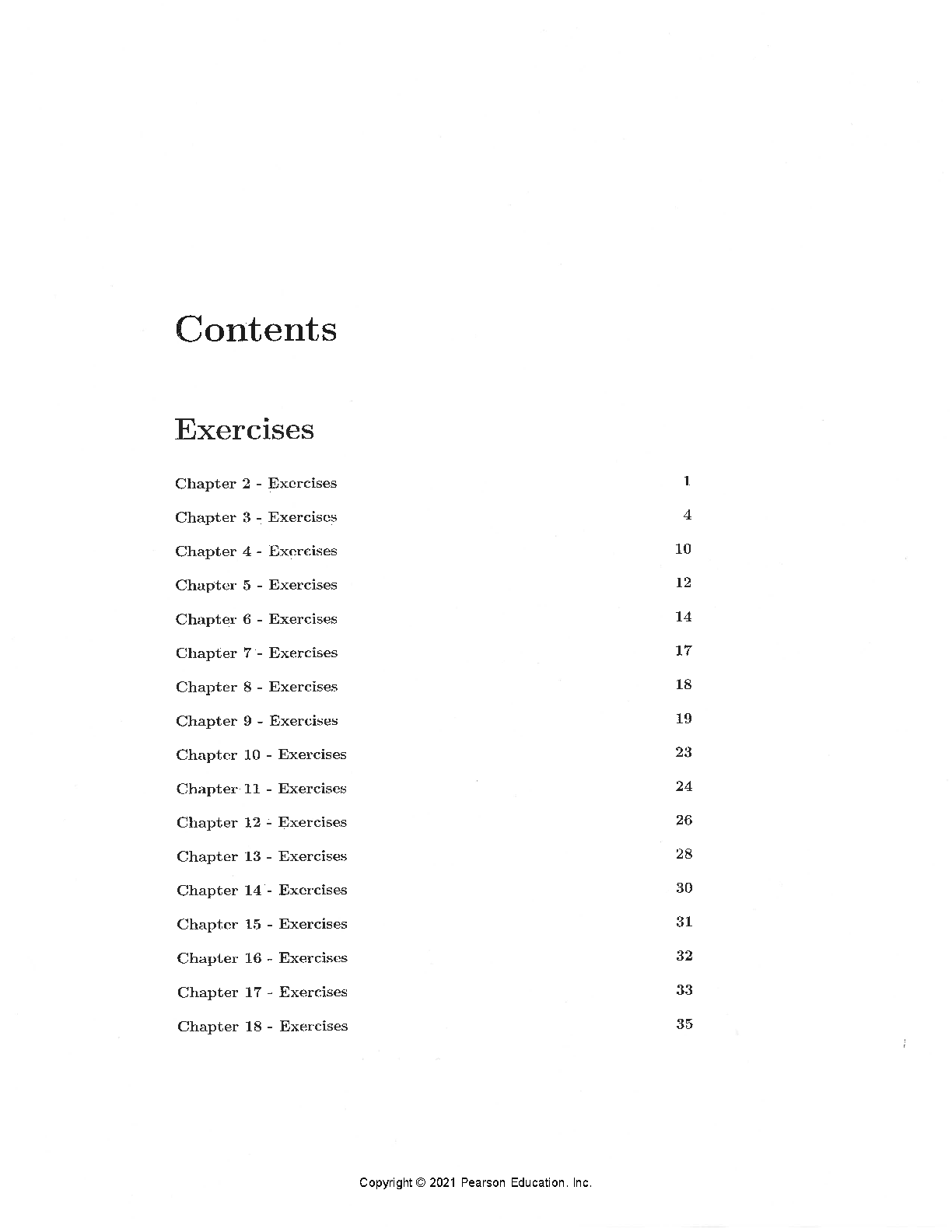 Contents

Exercises

Chapter 2 - Exercises 1

Chapter 3 - Exercises 4

Chapter 4 - Exercises 10

Chapter 5 - Exercises 12

Chapter 6 - Exercises 14

Chapter 7 - Exercises 17

Chapter 8 - Exercises 18

Chapter 9 - Exercises 19

Chapter 10 - Exercises 23

Chapter 11 - Exercises 24

Chapter 12 - Exercises 26

Chapter 13 - Exercises 28

Chapter 14 - Exercises 30

Chapter 15 - Exercises 31

Chapter 16 - Exercises 32

Chapter 17 - Exercises 33

Chapter 18 - Exercises 35

Copyright © 2021 Pearson Education. Inc.